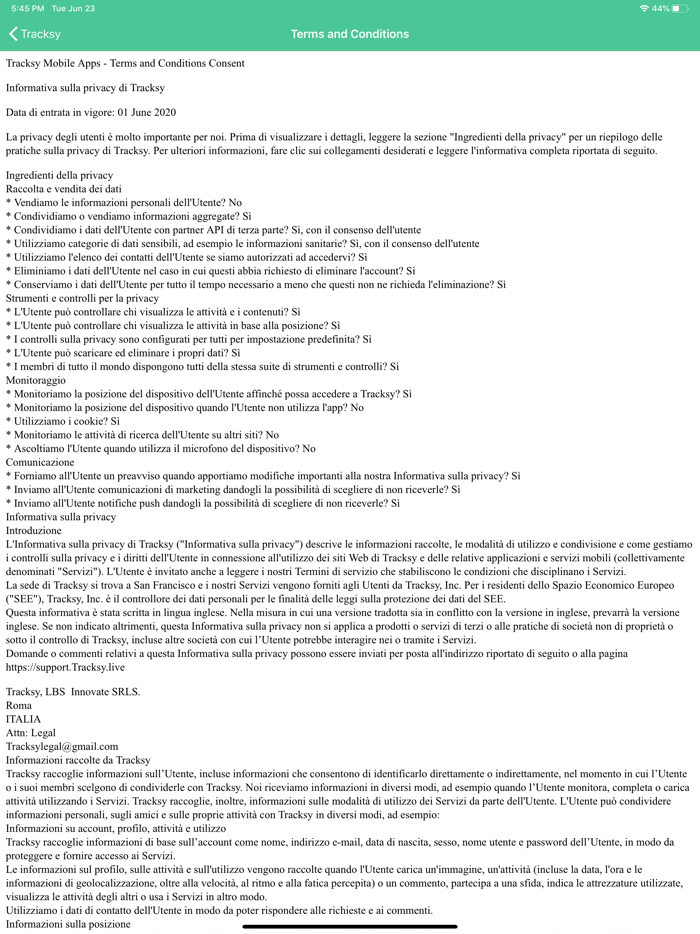 5:45 PM Tue Jun 23
44%
Tracksy
Terms and Conditions

Tracksy Mobile Apps - Terms and Conditions Consent

Informativa sulla privacy di Tracksy

Data di entrata in vigore: 01 June 2020

La privacy degli utenti è molto importante per noi. Prima di visualizzare i dettagli, leggere la sezione "Ingredienti della privacy" per un riepilogo delle pratiche sulla privacy di Tracksy. Per ulteriori informazioni, fare clic sui collegamenti desiderati e leggere l'informativa completa riportata di seguito.

Ingredienti della privacy
Raccolta e vendita dei dati
* Vendiamo le informazioni personali dell'Utente? No
* Condividiamo o vendiamo informazioni aggregate? Sì
* Condividiamo i dati dell'Utente con partner API di terza parte? Sì, con il consenso dell'utente
* Utilizziamo categorie di dati sensibili, ad esempio le informazioni sanitarie? Sì, con il consenso dell'utente
* Utilizziamo l'elenco dei contatti dell'Utente se siamo autorizzati ad accedervi? Sì
* Eliminiamo i dati dell'Utente nel caso in cui questi abbia richiesto di eliminare l'account? Sì
* Conserviamo i dati dell'Utente per tutto il tempo necessario a meno che questi non ne richieda l'eliminazione? Sì
Strumenti e controlli per la privacy
* L'Utente può controllare chi visualizza le attività e i contenuti? Sì
* L'Utente può controllare chi visualizza le attività in base alla posizione? Sì
* I controlli sulla privacy sono configurati per tutti per impostazione predefinita? Sì
* L'Utente può scaricare ed eliminare i propri dati? Sì
* I membri di tutto il mondo dispongono tutti della stessa suite di strumenti e controlli? Sì
Monitoraggio
* Monitoriamo la posizione del dispositivo dell'Utente affinché possa accedere a Tracksy? Sì
* Monitoriamo la posizione del dispositivo quando l'Utente non utilizza l'app? No
* Utilizziamo i cookie? Sì
* Monitoriamo le attività di ricerca dell'Utente su altri siti? No
* Ascoltiamo l'Utente quando utilizza il microfono del dispositivo? No
Comunicazione
* Forniamo all'Utente un preavviso quando apportiamo modifiche importanti alla nostra Informativa sulla privacy? Sì
* Inviamo all'Utente comunicazioni di marketing dandogli la possibilità di scegliere di non riceverle? Sì
* Inviamo all'Utente notifiche push dandogli la possibilità di scegliere di non riceverle? Sì
Informativa sulla privacy
Introduzione
L'Informativa sulla privacy di Tracksy ("Informativa sulla privacy") descrive le informazioni raccolte, le modalità di utilizzo e condivisione e come gestiamo i controlli sulla privacy e i diritti dell'Utente in connessione all'utilizzo dei siti Web di Tracksy e delle relative applicazioni e servizi mobili (collettivamente denominati "Servizi"). L'Utente è invitato anche a leggere i nostri Termini di servizio che stabiliscono le condizioni che disciplinano i Servizi.
La sede di Tracksy si trova a San Francisco e i nostri Servizi vengono forniti agli Utenti da Tracksy, Inc. Per i residenti dello Spazio Economico Europeo ("SEE"), Tracksy, Inc. è il controllore dei dati personali per le finalità delle leggi sulla protezione dei dati del SEE.
Questa informativa è stata scritta in lingua inglese. Nella misura in cui una versione tradotta sia in conflitto con la versione in inglese, prevarrà la versione inglese. Se non indicato altrimenti, questa Informativa sulla privacy non si applica a prodotti o servizi di terzi o alle pratiche di società non di proprietà o sotto il controllo di Tracksy, incluse altre società con cui l'Utente potrebbe interagire nei o tramite i Servizi.
Domande o commenti relativi a questa Informativa sulla privacy possono essere inviati per posta all'indirizzo riportato di seguito o alla pagina https://support.Tracksy.live

Tracksy, LBS Innovate SRLS.
Roma
ITALIA
Attn: Legal
Tracksylegal@gmail.com
Informazioni raccolte da Tracksy
Tracksy raccoglie informazioni sull'Utente, incluse informazioni che consentono di identificarlo direttamente o indirettamente, nel momento in cui l'Utente o i suoi membri scelgono di condividerle con Tracksy. Noi riceviamo informazioni in diversi modi, ad esempio quando l'Utente monitora, completa o carica attività utilizzando i Servizi. Tracksy raccoglie, inoltre, informazioni sulle modalità di utilizzo dei Servizi da parte dell'Utente. L'Utente può condividere informazioni personali, sugli amici e sulle proprie attività con Tracksy in diversi modi, ad esempio:
Informazioni su account, profilo, attività e utilizzo
Tracksy raccoglie informazioni di base sull'account come nome, indirizzo e-mail, data di nascita, sesso, nome utente e password dell'Utente, in modo da proteggere e fornire accesso ai Servizi.
Le informazioni sul profilo, sulle attività e sull'utilizzo vengono raccolte quando l'Utente carica un'immagine, un'attività (incluse la data, l'ora e le informazioni di geolocalizzazione, oltre alla velocità, al ritmo e alla fatica percepita) o un commento, partecipa a una sfida, indica le attrezzature utilizzate, visualizza le attività degli altri o usa i Servizi in altro modo.
Utilizziamo i dati di contatto dell'Utente in modo da poter rispondere alle richieste e ai commenti.
Informazioni sulla posizione